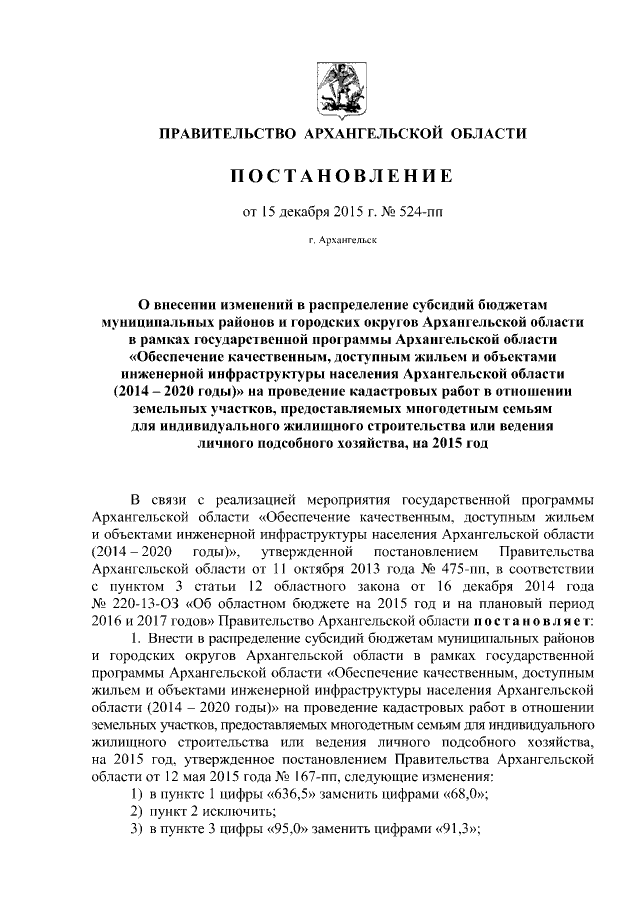 ПРАВИТЕЛЬСТВО АРХАНГЕЛЬСКОЙ ОБЛАСТИ

ПОСТАНОВЛЕНИЕ

от 15 декабря 2015 г. № 524-пп

г. Архангельск

О внесении изменений в распределение субсидий бюджетам муниципальных районов и городских округов Архангельской области в рамках государственной программы Архангельской области «Обеспечение качественным, доступным жильем и объектами инженерной инфраструктуры населения Архангельской области (2014 – 2020 годы)» на проведение кадастровых работ в отношении земельных участков, предоставляемых многодетным семьям для индивидуального жилищного строительства или ведения личного подсобного хозяйства, на 2015 год

В связи с реализацией мероприятия государственной программы Архангельской области «Обеспечение качественным, доступным жильем и объектами инженерной инфраструктуры населения Архангельской области (2014 – 2020 годы)», утвержденной постановлением Правительства Архангельской области от 11 октября 2013 года № 475-пп, в соответствии с пунктом 3 статьи 12 областного закона от 16 декабря 2014 года № 220-13-ОЗ «Об областном бюджете на 2015 год и на плановый период 2016 и 2017 годов» Правительство Архангельской области постановляет:

1. Внести в распределение субсидий бюджетам муниципальных районов и городских округов Архангельской области в рамках государственной программы Архангельской области «Обеспечение качественным, доступным жильем и объектами инженерной инфраструктуры населения Архангельской области (2014 – 2020 годы)» на проведение кадастровых работ в отношении земельных участков, предоставляемых многодетным семьям для индивидуального жилищного строительства или ведения личного подсобного хозяйства, на 2015 год, утвержденное постановлением Правительства Архангельской области от 12 мая 2015 года № 167-пп, следующие изменения:

1) в пункте 1 цифры «636,5» заменить цифрами «68,0»;
2) пункт 2 исключить;
3) в пункте 3 цифры «95,0» заменить цифрами «91,3»;